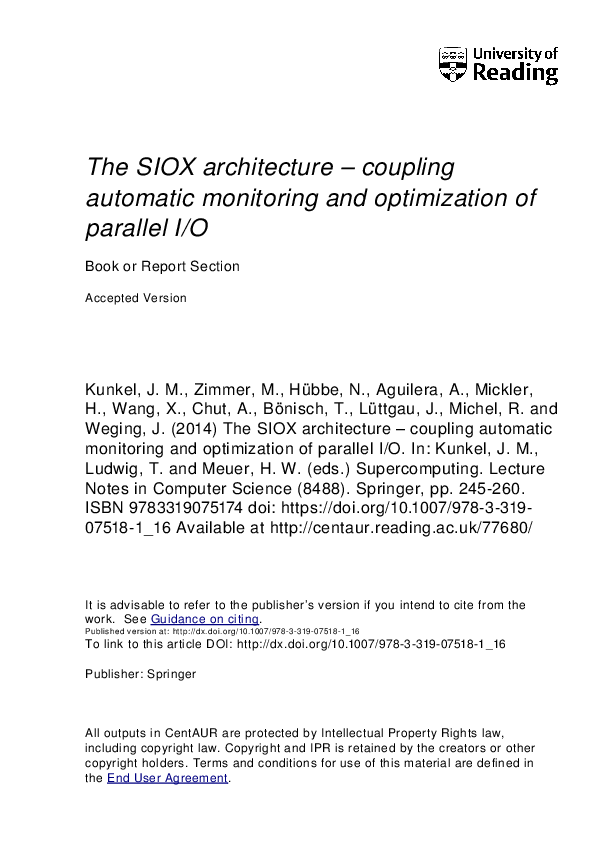 University of Reading

The SIOX architecture – coupling automatic monitoring and optimization of parallel I/O

Book or Report Section

Accepted Version

Kunkel, J. M., Zimmer, M., Hübbe, N., Aguilera, A., Mickler, H., Wang, X., Chut, A., Bönisch, T., Lüttgau, J., Michel, R. and Weging, J. (2014) The SIOX architecture – coupling automatic monitoring and optimization of parallel I/O. In: Kunkel, J. M., Ludwig, T. and Meuer, H. W. (eds.) Supercomputing. Lecture Notes in Computer Science (8488). Springer, pp. 245-260. ISBN 9783319075174 doi: https://doi.org/10.1007/978-3-319-07518-1_16 Available at http://centaur.reading.ac.uk/77680/

It is advisable to refer to the publisher's version if you intend to cite from the work. See Guidance on citing.
Published version at: http://dx.doi.org/10.1007/978-3-319-07518-1_16
To link to this article DOI: http://dx.doi.org/10.1007/978-3-319-07518-1_16

Publisher: Springer

All outputs in CentAUR are protected by Intellectual Property Rights law, including copyright law. Copyright and IPR is retained by the creators or other copyright holders. Terms and conditions for use of this material are defined in the End User Agreement.